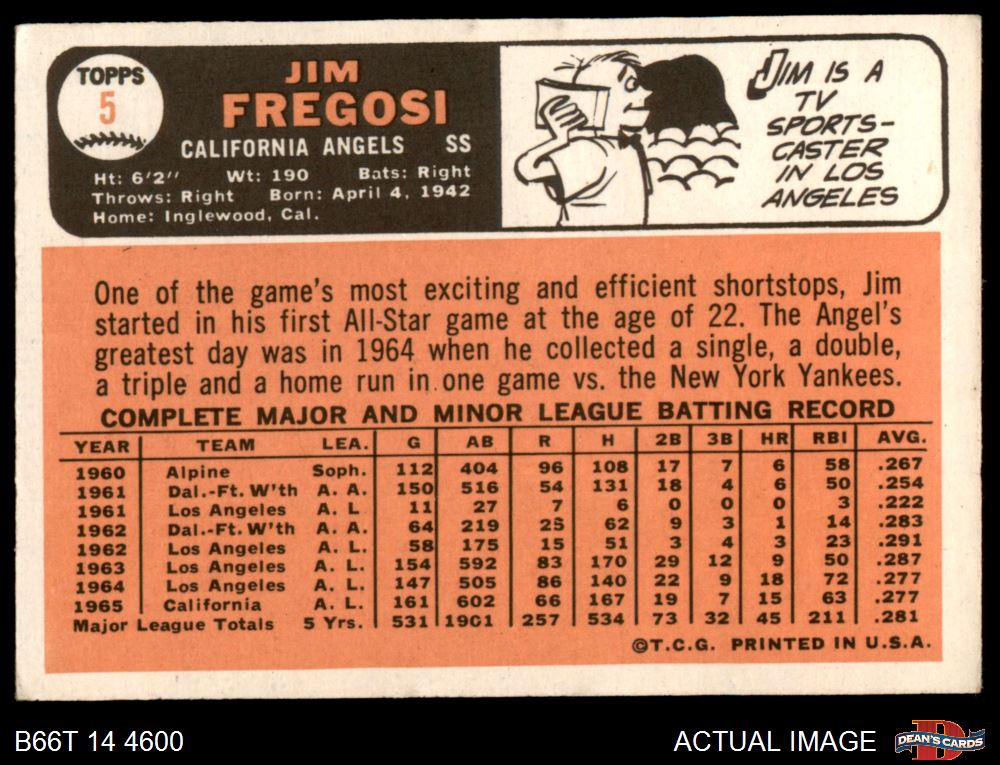 TOPPS
5

JIM
FREGOSI
CALIFORNIA ANGELS SS

Ht: 6'2" Wt: 190 Bats: Right
Throws: Right Born: April 4, 1942
Home: Inglewood, Cal.

JIM IS A TV SPORTS-CASTER IN LOS ANGELES

One of the game's most exciting and efficient shortstops, Jim started in his first All-Star game at the age of 22. The Angel's greatest day was in 1964 when he collected a single, a double, a triple and a home run in one game vs. the New York Yankees.

COMPLETE MAJOR AND MINOR LEAGUE BATTING RECORD

| YEAR | TEAM | LEA. | G | AB | R | H | 2B | 3B | HR | RBI | AVG. |
|---|---|---|---|---|---|---|---|---|---|---|---|
| 1960 | Alpine | Soph. | 112 | 404 | 96 | 108 | 17 | 7 | 6 | 58 | .267 |
| 1961 | Dal.-Ft. W'th | A. A. | 150 | 516 | 54 | 131 | 18 | 4 | 6 | 50 | .254 |
| 1961 | Los Angeles | A. L | 11 | 27 | 7 | 6 | 0 | 0 | 0 | 3 | .222 |
| 1962 | Dal.-Ft. W'th | A. A. | 64 | 219 | 25 | 62 | 9 | 3 | 1 | 14 | .283 |
| 1962 | Los Angeles | A. L. | 58 | 175 | 15 | 51 | 3 | 4 | 3 | 23 | .291 |
| 1963 | Los Angeles | A. L. | 154 | 592 | 83 | 170 | 29 | 12 | 9 | 50 | .287 |
| 1964 | Los Angeles | A. L. | 147 | 505 | 86 | 140 | 22 | 9 | 18 | 72 | .277 |
| 1965 | California | A. L. | 161 | 602 | 66 | 167 | 19 | 7 | 15 | 63 | .277 |
| Major League Totals | | 5 Yrs. | 531 | 1901 | 257 | 534 | 73 | 32 | 45 | 211 | .281 |

©T.C.G. PRINTED IN U.S.A.

B66T 14 4600

ACTUAL IMAGE

DEAN'S CARDS